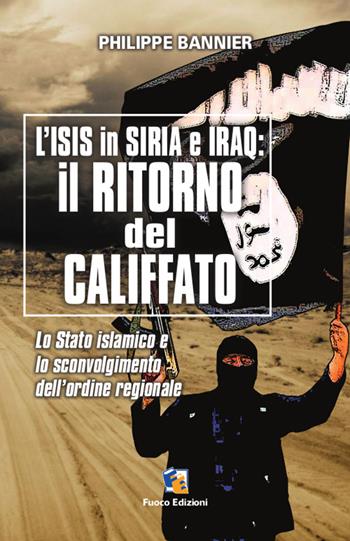 PHILIPPE BANNIER

L'ISIS in SIRIA e IRAQ:
il RITORNO
del
CALIFFATO

Lo Stato islamico e lo sconvolgimento dell'ordine regionale

Fuoco Edizioni